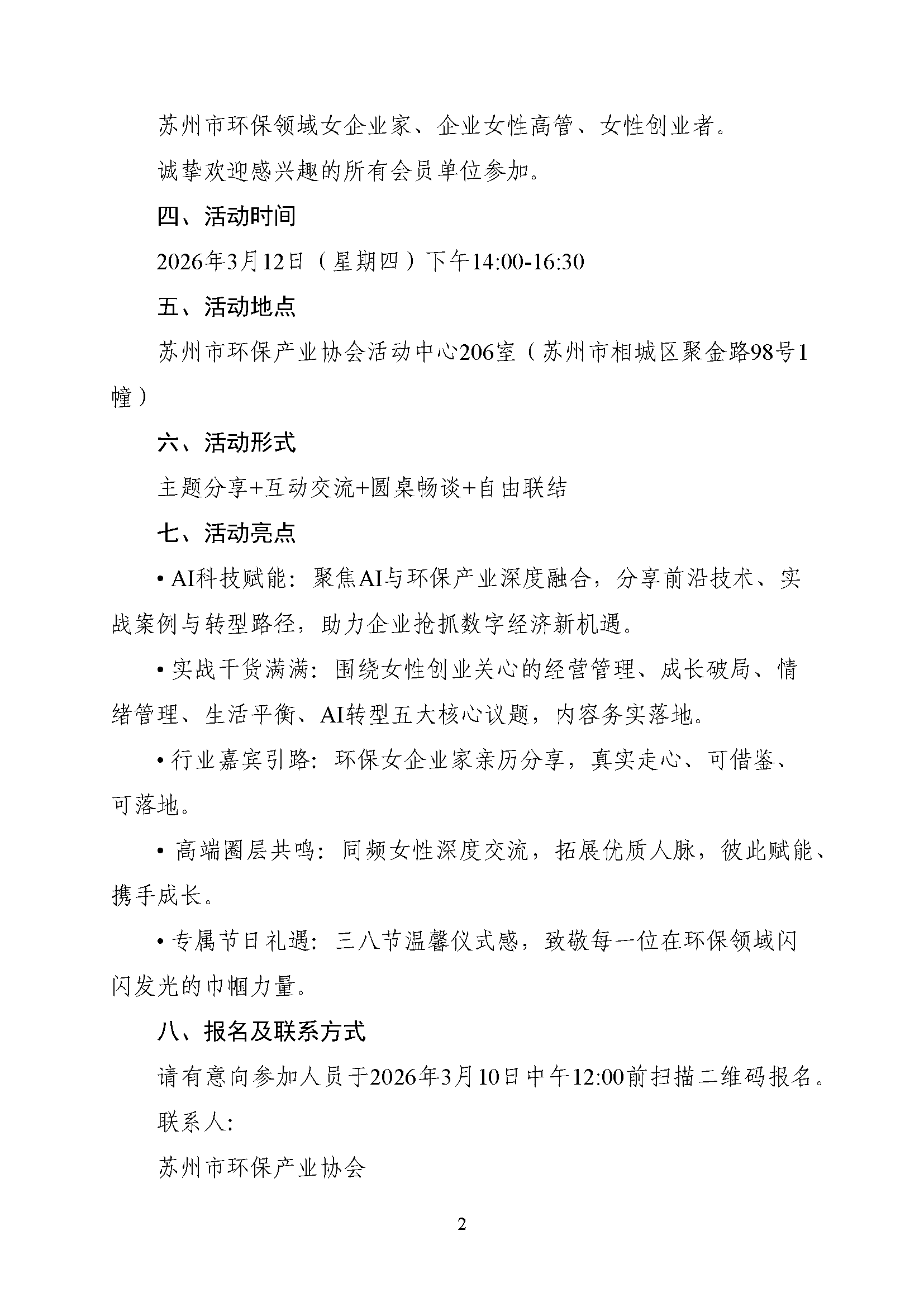 苏州市环保领域女企业家、企业女性高管、女性创业者。

诚挚欢迎感兴趣的所有会员单位参加。

四、活动时间

2026年3月12日（星期四）下午14:00-16:30

五、活动地点

苏州市环保产业协会活动中心206室（苏州市相城区聚金路98号1幢）

六、活动形式

主题分享+互动交流+圆桌畅谈+自由联结

七、活动亮点

• AI科技赋能：聚焦AI与环保产业深度融合，分享前沿技术、实战案例与转型路径，助力企业抢抓数字经济新机遇。

• 实战干货满满：围绕女性创业关心的经营管理、成长破局、情绪管理、生活平衡、AI转型五大核心议题，内容务实落地。

• 行业嘉宾引路：环保女企业家亲历分享，真实走心、可借鉴、可落地。

• 高端圈层共鸣：同频女性深度交流，拓展优质人脉，彼此赋能、携手成长。

• 专属节日礼遇：三八节温馨仪式感，致敬每一位在环保领域闪闪发光的巾帼力量。

八、报名及联系方式

请有意向参加人员于2026年3月10日中午12:00前扫描二维码报名。

联系人:

苏州市环保产业协会

2